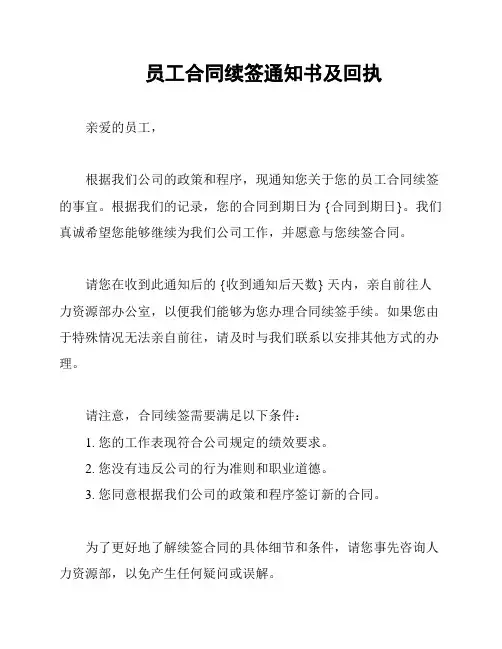 员工合同续签通知书及回执

亲爱的员工,

根据我们公司的政策和程序,现通知您关于您的员工合同续签的事宜。根据我们的记录,您的合同到期日为 {合同到期日}。我们真诚希望您能够继续为我们公司工作,并愿意与您续签合同。

请您在收到此通知后的 {收到通知后天数} 天内,亲自前往人力资源部办公室,以便我们能够为您办理合同续签手续。如果您由于特殊情况无法亲自前往,请及时与我们联系以安排其他方式的办理。

请注意,合同续签需要满足以下条件:
1. 您的工作表现符合公司规定的绩效要求。
2. 您没有违反公司的行为准则和职业道德。
3. 您同意根据我们公司的政策和程序签订新的合同。

为了更好地了解续签合同的具体细节和条件,请您事先咨询人力资源部,以免产生任何疑问或误解。